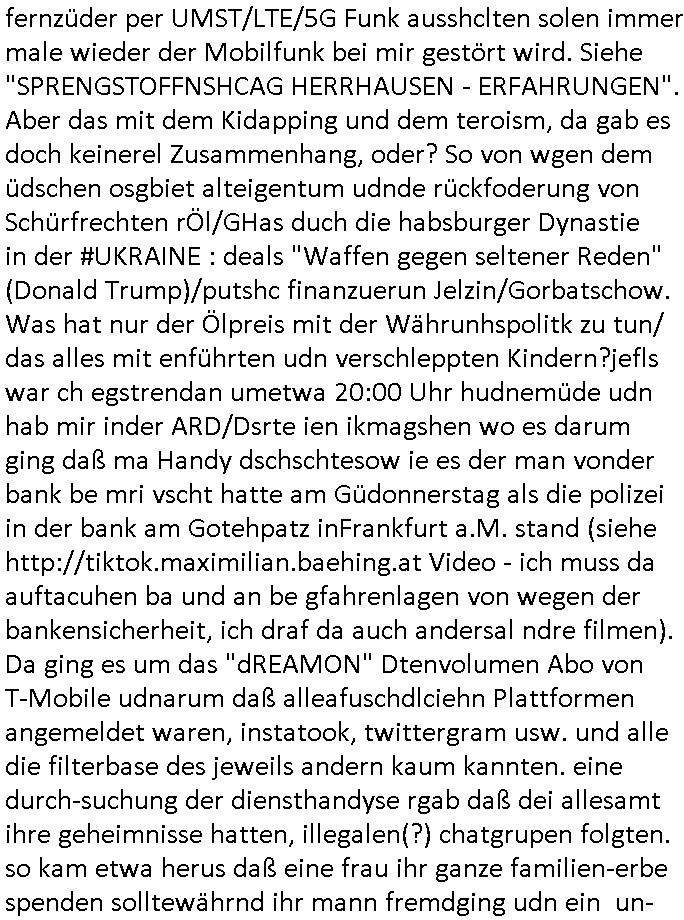 fernzüder per UMST/LTE/5G Funk ausshclten solen immer male wieder der Mobilfunk bei mir gestört wird. Siehe "SPRENGSTOFFNSHCAG HERRHAUSEN - ERFAHRUNGEN". Aber das mit dem Kidapping und dem teroism, da gab es doch keinerel Zusammenhang, oder? So von wgen dem üdschen osgbiet alteigentum udnde rückfoderung von Schürfrechten rÖl/GHas duch die habsburger Dynastie in der #UKRAINE : deals "Waffen gegen seltener Reden" (Donald Trump)/putshc finanzuerun Jelzin/Gorbatschow. Was hat nur der Ölpreis mit der Währunhspolitk zu tun/ das alles mit enführten udn verschleppten Kindern?jefls war ch egstrendan umetwa 20:00 Uhr hudnemüde udn hab mir inder ARD/Dsrte ien ikmagshen wo es darum ging daß ma Handy dschschtesow ie es der man vonder bank be mri vscht hatte am Güdonnerstag als die polizei in der bank am Gotehpatz inFrankfurt a.M. stand (siehe http://tiktok.maximilian.baehing.at Video - ich muss da auftacuhen ba und an be gfahrenlagen von wegen der bankensicherheit, ich draf da auch andersal ndre filmen). Da ging es um das "dREAMON" Dtenvolumen Abo von T-Mobile udnarum daß alleafuschdlciehn Plattformen angemeldet waren, instatook, twittergram usw. und alle die filterbase des jeweils andern kaum kannten. eine durch-suchung der diensthandyse rgab daß dei allesamt ihre geheimnisse hatten, illegalen(?) chatgrupen folgten. so kam etwa herus daß eine frau ihr ganze familien-erbe spenden solltewährnd ihr mann fremdging udn ein un-